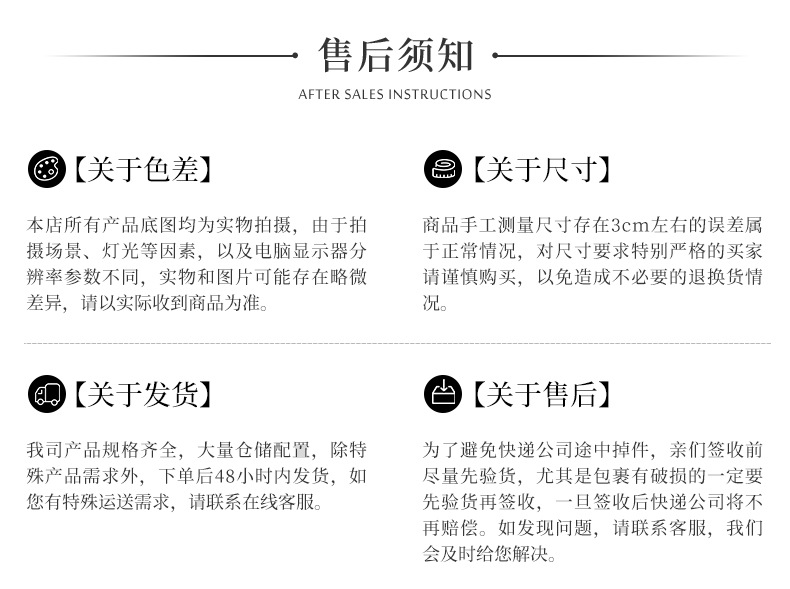 售后须知

AFTER SALES INSTRUCTIONS

【关于色差】

本店所有产品底图均为实物拍摄，由于拍摄场景、灯光等因素，以及电脑显示器分辨率参数不同，实物和图片可能存在略微差异，请以实际收到商品为准。

【关于尺寸】

商品手工测量尺寸存在3cm左右的误差属于正常情况，对尺寸要求特别严格的买家请谨慎购买，以免造成不必要的退换货情况。

【关于发货】

我司产品规格齐全，大量仓储配置，除特殊产品需求外，下单后48小时内发货，如您有特殊运送需求，请联系在线客服。

【关于售后】

为了避免快递公司途中掉件，亲们签收前尽量先验货，尤其是包裹有破损的一定要先验货再签收，一旦签收后快递公司将不再赔偿。如发现问题，请联系客服，我们会及时给您解决。